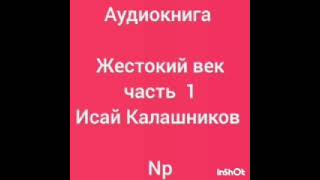 Аудиокнига

Жестокий век
часть 1
Исай Калашников

Np

InShOt